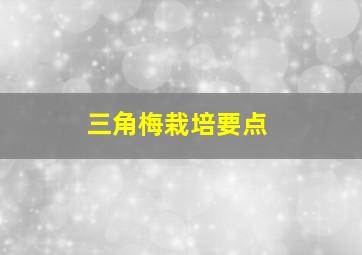 三角梅栽培要点